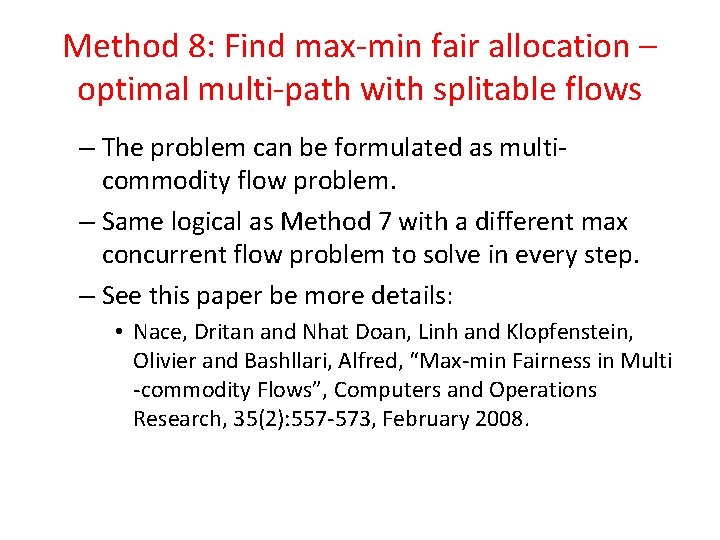 Method 8: Find max-min fair allocation – optimal multi-path with splitable flows

– The problem can be formulated as multi-commodity flow problem.

– Same logical as Method 7 with a different max concurrent flow problem to solve in every step.

– See this paper be more details:

• Nace, Dritan and Nhat Doan, Linh and Klopfenstein, Olivier and Bashllari, Alfred, "Max-min Fairness in Multi -commodity Flows", Computers and Operations Research, 35(2):557-573, February 2008.